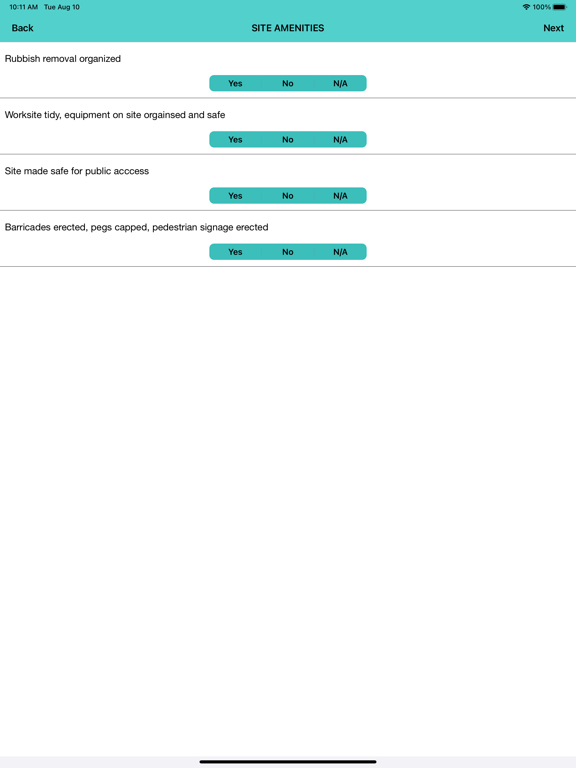 10:11 AM Tue Aug 10

100%

Back

SITE AMENITIES

Next

Rubbish removal organized

Yes No N/A

Worksite tidy, equipment on site orgainsed and safe

Yes No N/A

Site made safe for public acccess

Yes No N/A

Barricades erected, pegs capped, pedestrian signage erected

Yes No N/A